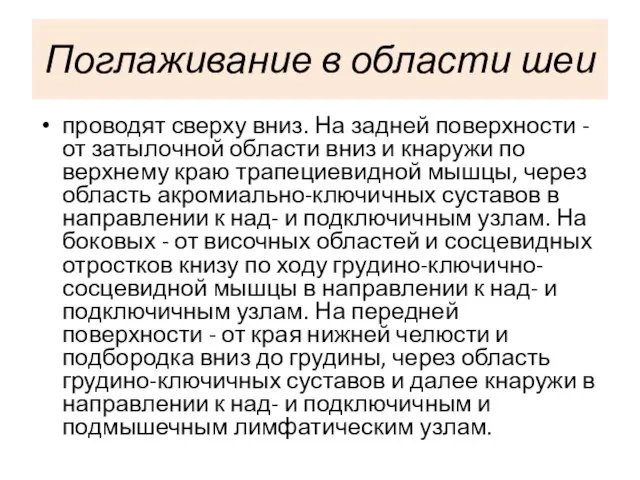 Поглаживание в области шеи

• проводят сверху вниз. На задней поверхности - от затылочной области вниз и кнаружи по верхнему краю трапециевидной мышцы, через область акромиально-ключичных суставов в направлении к над- и подключичным узлам. На боковых - от височных областей и сосцевидных отростков книзу по ходу грудино-ключично-сосцевидной мышцы в направлении к над- и подключичным узлам. На передней поверхности - от края нижней челюсти и подбородка вниз до грудины, через область грудино-ключичных суставов и далее кнаружи в направлении к над- и подключичным и подмышечным лимфатическим узлам.